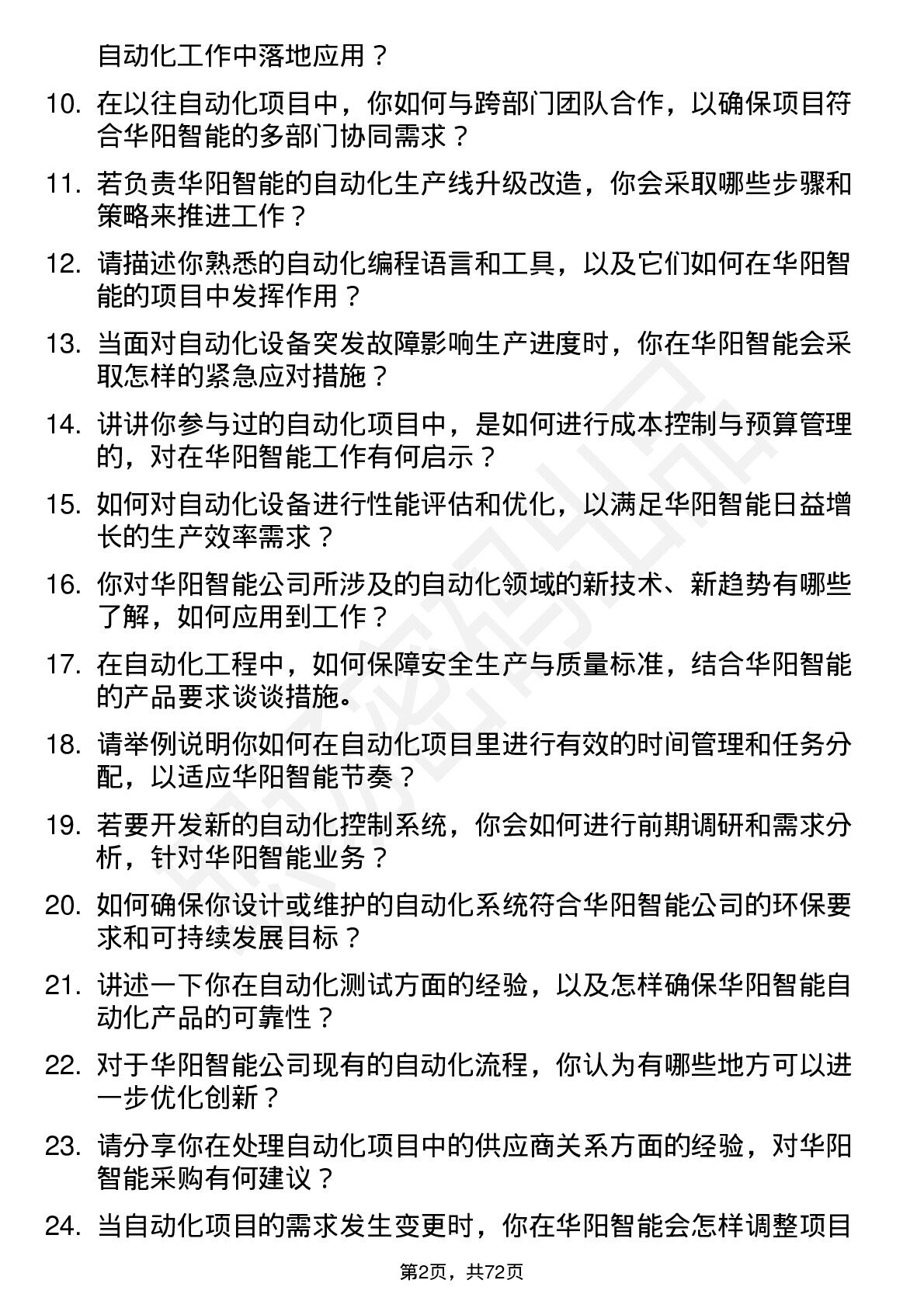 自动化工作中落地应用？

10. 在以往自动化项目中，你如何与跨部门团队合作，以确保项目符合华阳智能的多部门协同需求？

11. 若负责华阳智能的自动化生产线升级改造，你会采取哪些步骤和策略来推进工作？

12. 请描述你熟悉的自动化编程语言和工具，以及它们如何在华阳智能的项目中发挥作用？

13. 当面对自动化设备突发故障影响生产进度时，你在华阳智能会采取怎样的紧急应对措施？

14. 讲讲你参与过的自动化项目中，是如何进行成本控制与预算管理的，对在华阳智能工作有何启示？

15. 如何对自动化设备进行性能评估和优化，以满足华阳智能日益增长的生产效率需求？

16. 你对华阳智能公司所涉及的自动化领域的新技术、新趋势有哪些了解，如何应用到工作？

17. 在自动化工程中，如何保障安全生产与质量标准，结合华阳智能的产品要求谈谈措施。

18. 请举例说明你如何在自动化项目里进行有效的时间管理和任务分配，以适应华阳智能节奏？

19. 若要开发新的自动化控制系统，你会如何进行前期调研和需求分析，针对华阳智能业务？

20. 如何确保你设计或维护的自动化系统符合华阳智能公司的环保要求和可持续发展目标？

21. 讲述一下你在自动化测试方面的经验，以及怎样确保华阳智能自动化产品的可靠性？

22. 对于华阳智能公司现有的自动化流程，你认为有哪些地方可以进一步优化创新？

23. 请分享你在处理自动化项目中的供应商关系方面的经验，对华阳智能采购有何建议？

24. 当自动化项目的需求发生变更时，你在华阳智能会怎样调整项目

第2页，共72页